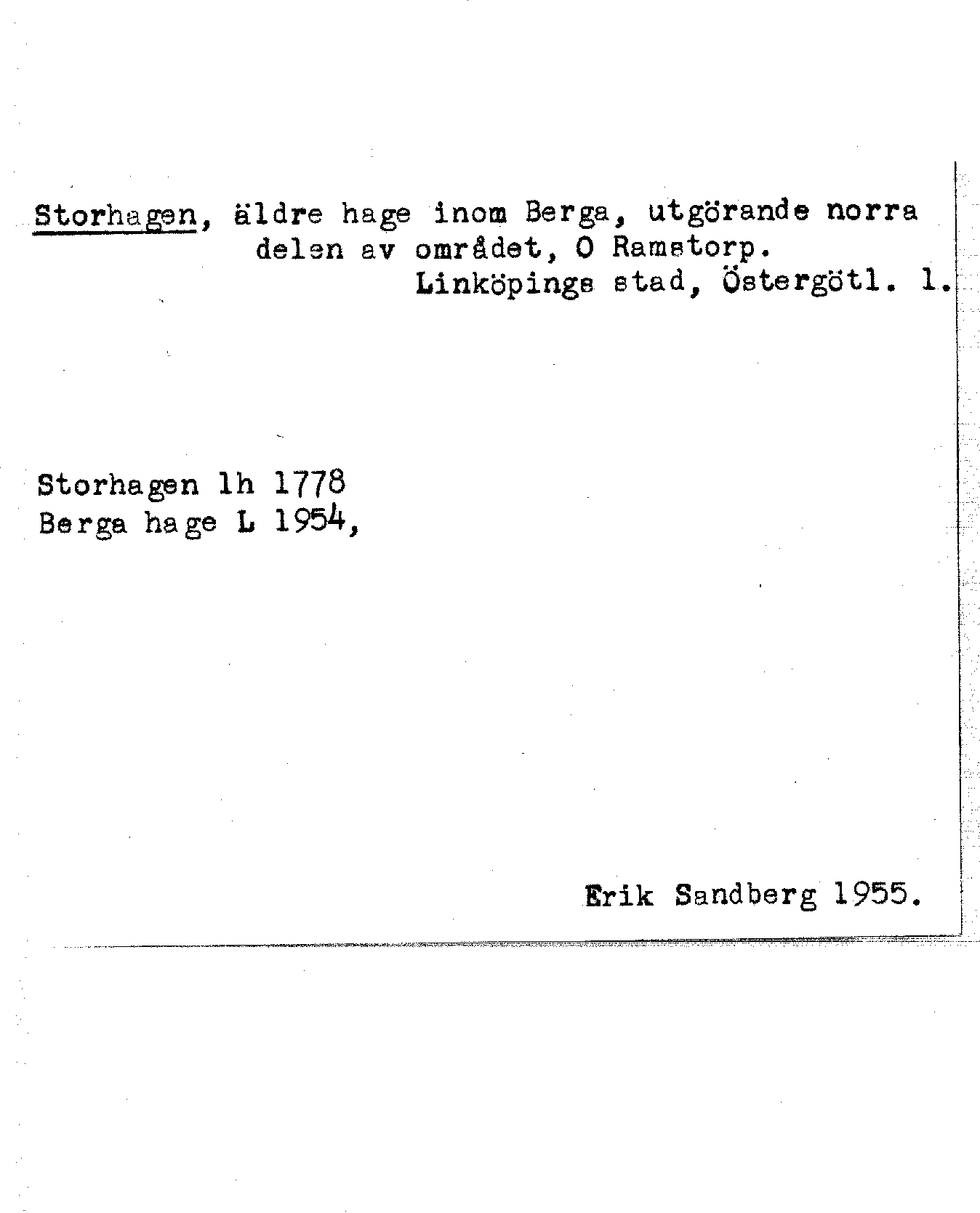 Storhagen, äldre hage inom Berga, utgörande norra delen av området, O Ramstorp.
Linköpings stad, Östergötl. l.

Storhagen lh 1778
Berga hage L 1954,

Erik Sandberg 1955.